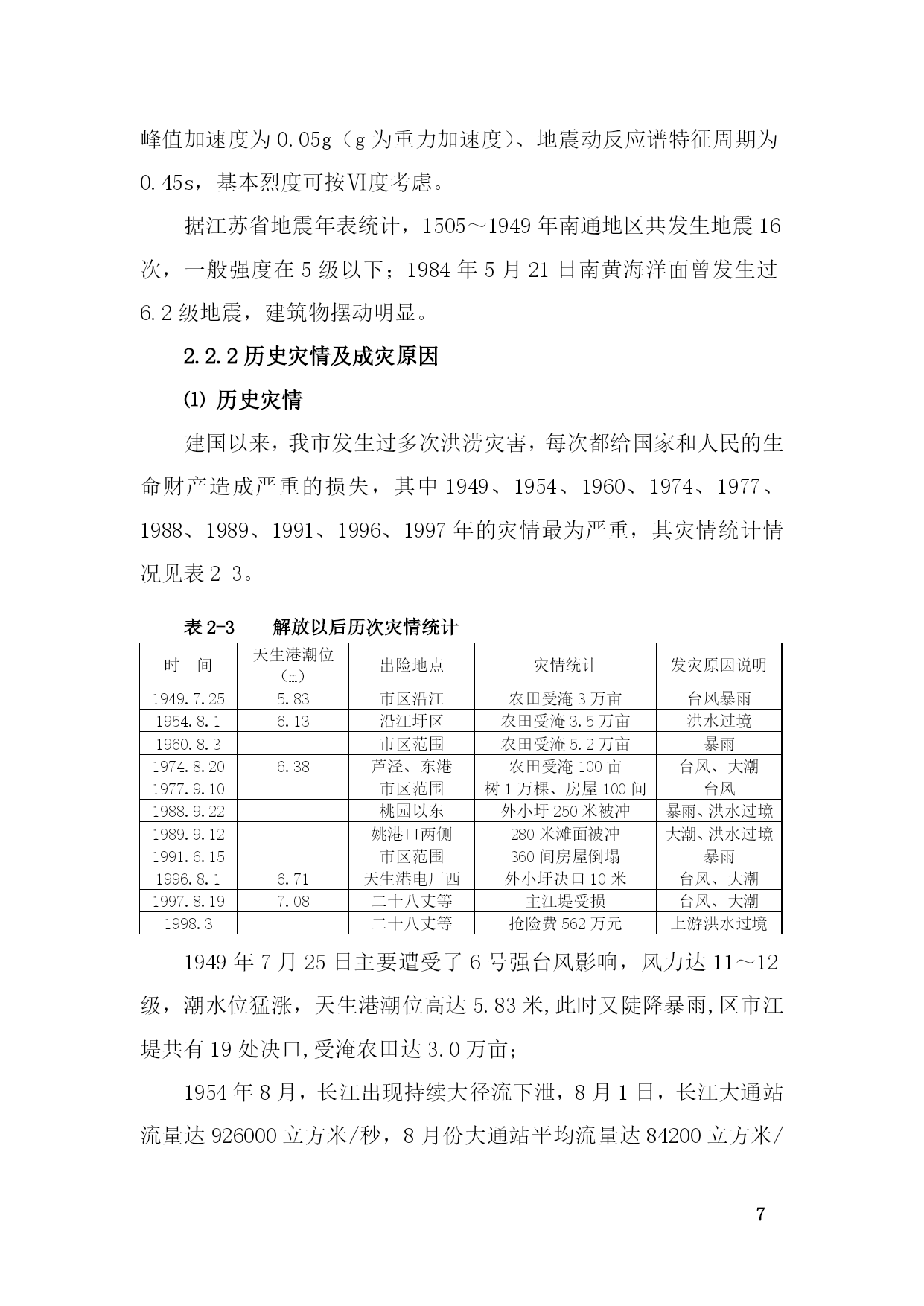 峰值加速度为0.05g（g为重力加速度）、地震动反应谱特征周期为0.45s，基本烈度可按Ⅵ度考虑。

据江苏省地震年表统计，1505～1949年南通地区共发生地震16次，一般强度在5级以下；1984年5月21日南黄海洋面曾发生过6.2级地震，建筑物摆动明显。

2.2.2历史灾情及成灾原因

⑴ 历史灾情

建国以来，我市发生过多次洪涝灾害，每次都给国家和人民的生命财产造成严重的损失，其中1949、1954、1960、1974、1977、1988、1989、1991、1996、1997年的灾情最为严重，其灾情统计情况见表2-3。

表2-3 解放以后历次灾情统计

| 时 间 | 天生港潮位（m） | 出险地点 | 灾情统计 | 发灾原因说明 |
|---|---|---|---|---|
| 1949.7.25 | 5.83 | 市区沿江 | 农田受淹3万亩 | 台风暴雨 |
| 1954.8.1 | 6.13 | 沿江圩区 | 农田受淹3.5万亩 | 洪水过境 |
| 1960.8.3 | | 市区范围 | 农田受淹5.2万亩 | 暴雨 |
| 1974.8.20 | 6.38 | 芦泾、东港 | 农田受淹100亩 | 台风、大潮 |
| 1977.9.10 | | 市区范围 | 树1万棵、房屋100间 | 台风 |
| 1988.9.22 | | 桃园以东 | 外小圩250米被冲 | 暴雨、洪水过境 |
| 1989.9.12 | | 姚港口两侧 | 280米滩面被冲 | 大潮、洪水过境 |
| 1991.6.15 | | 市区范围 | 360间房屋倒塌 | 暴雨 |
| 1996.8.1 | 6.71 | 天生港电厂西 | 外小圩决口10米 | 台风、大潮 |
| 1997.8.19 | 7.08 | 二十八丈等 | 主江堤受损 | 台风、大潮 |
| 1998.3 | | 二十八丈等 | 抢险费562万元 | 上游洪水过境 |

1949年7月25日主要遭受了6号强台风影响，风力达11～12级，潮水位猛涨，天生港潮位高达5.83米,此时又陡降暴雨,区市江堤共有19处决口,受淹农田达3.0万亩；

1954年8月，长江出现持续大径流下泄，8月1日，长江大通站流量达926000立方米/秒，8月份大通站平均流量达84200立方米/

7